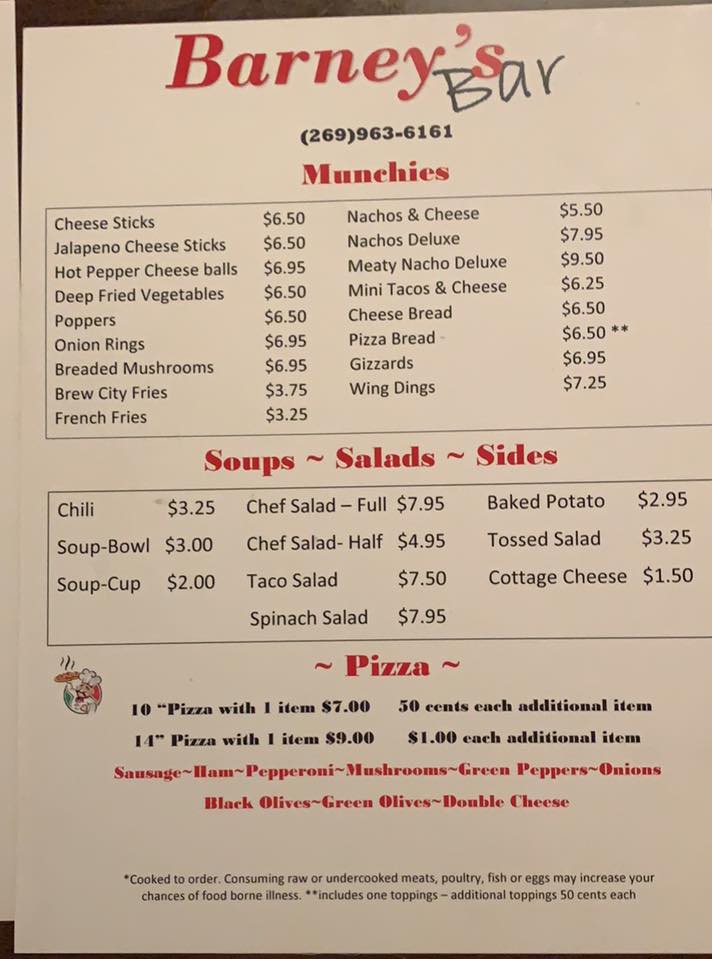 Barney's Bar

(269)963-6161

Munchies

Cheese Sticks $6.50
Jalapeno Cheese Sticks $6.50
Hot Pepper Cheese balls $6.95
Deep Fried Vegetables $6.50
Poppers $6.50
Onion Rings $6.95
Breaded Mushrooms $6.95
Brew City Fries $3.75
French Fries $3.25

Nachos & Cheese $5.50
Nachos Deluxe $7.95
Meaty Nacho Deluxe $9.50
Mini Tacos & Cheese $6.25
Cheese Bread $6.50
Pizza Bread $6.50 **
Gizzards $6.95
Wing Dings $7.25

Soups ~ Salads ~ Sides

Chili $3.25
Soup-Bowl $3.00
Soup-Cup $2.00

Chef Salad – Full $7.95
Chef Salad- Half $4.95
Taco Salad $7.50
Spinach Salad $7.95

Baked Potato $2.95
Tossed Salad $3.25
Cottage Cheese $1.50

~ Pizza ~

10 "Pizza with 1 item $7.00 50 cents each additional item

14" Pizza with 1 item $9.00 $1.00 each additional item

Sausage~Ham~Pepperoni~Mushrooms~Green Peppers~Onions

Black Olives~Green Olives~Double Cheese

*Cooked to order. Consuming raw or undercooked meats, poultry, fish or eggs may increase your chances of food borne illness. **includes one toppings – additional toppings 50 cents each